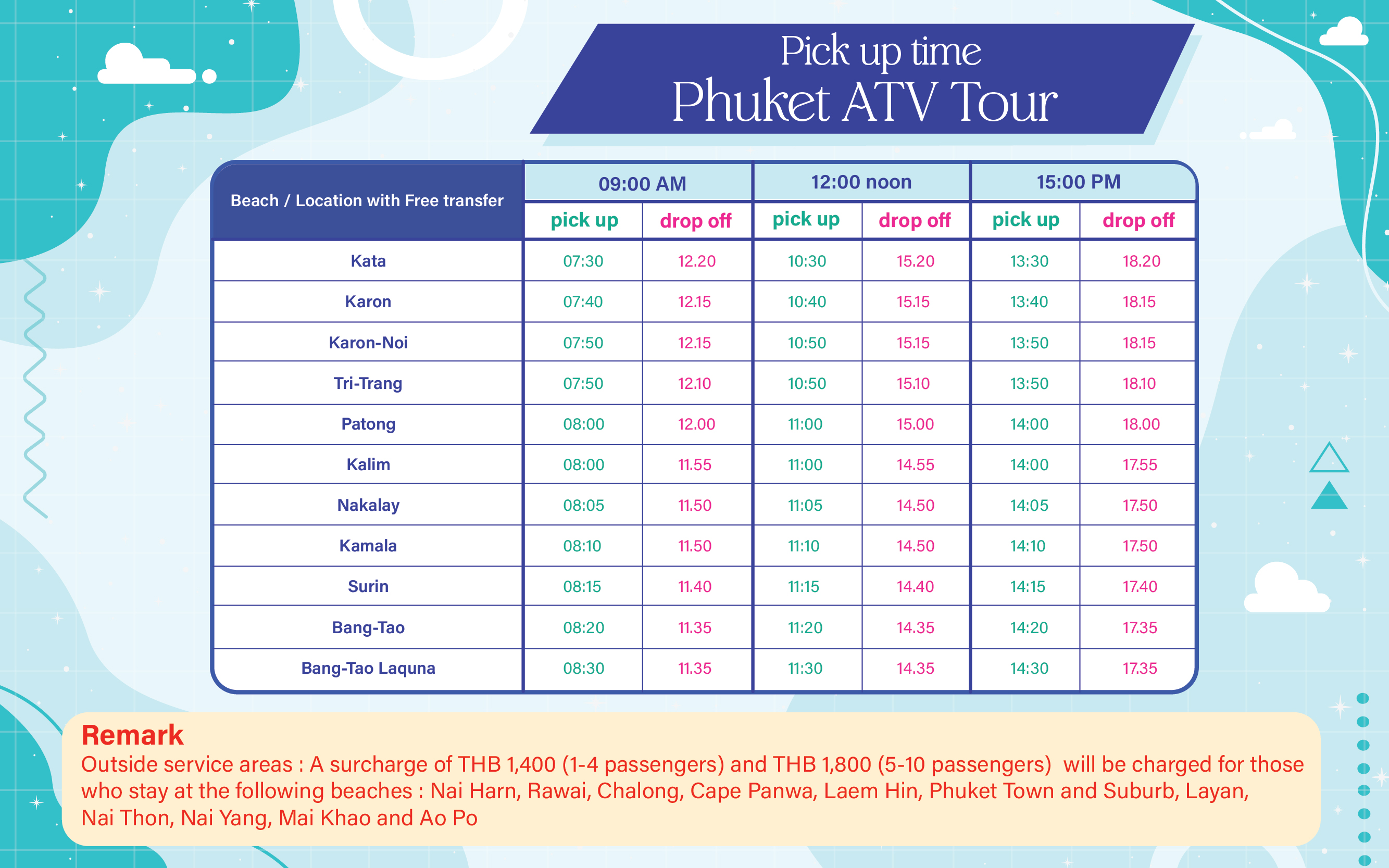 Pick up time
Phuket ATV Tour

| Beach / Location with Free transfer | 09:00 AM pick up | 09:00 AM drop off | 12:00 noon pick up | 12:00 noon drop off | 15:00 PM pick up | 15:00 PM drop off |
|---|---|---|---|---|---|---|
| Kata | 07:30 | 12.20 | 10:30 | 15.20 | 13:30 | 18.20 |
| Karon | 07:40 | 12.15 | 10:40 | 15.15 | 13:40 | 18.15 |
| Karon-Noi | 07:50 | 12.15 | 10:50 | 15.15 | 13:50 | 18.15 |
| Tri-Trang | 07:50 | 12.10 | 10:50 | 15.10 | 13:50 | 18.10 |
| Patong | 08:00 | 12.00 | 11:00 | 15.00 | 14:00 | 18.00 |
| Kalim | 08:00 | 11.55 | 11:00 | 14.55 | 14:00 | 17.55 |
| Nakalay | 08:05 | 11.50 | 11:05 | 14.50 | 14:05 | 17.50 |
| Kamala | 08:10 | 11.50 | 11:10 | 14.50 | 14:10 | 17.50 |
| Surin | 08:15 | 11.40 | 11:15 | 14.40 | 14:15 | 17.40 |
| Bang-Tao | 08:20 | 11.35 | 11:20 | 14.35 | 14:20 | 17.35 |
| Bang-Tao Laquna | 08:30 | 11.35 | 11:30 | 14.35 | 14:30 | 17.35 |

Remark
Outside service areas : A surcharge of THB 1,400 (1-4 passengers) and THB 1,800 (5-10 passengers) will be charged for those who stay at the following beaches : Nai Harn, Rawai, Chalong, Cape Panwa, Laem Hin, Phuket Town and Suburb, Layan, Nai Thon, Nai Yang, Mai Khao and Ao Po